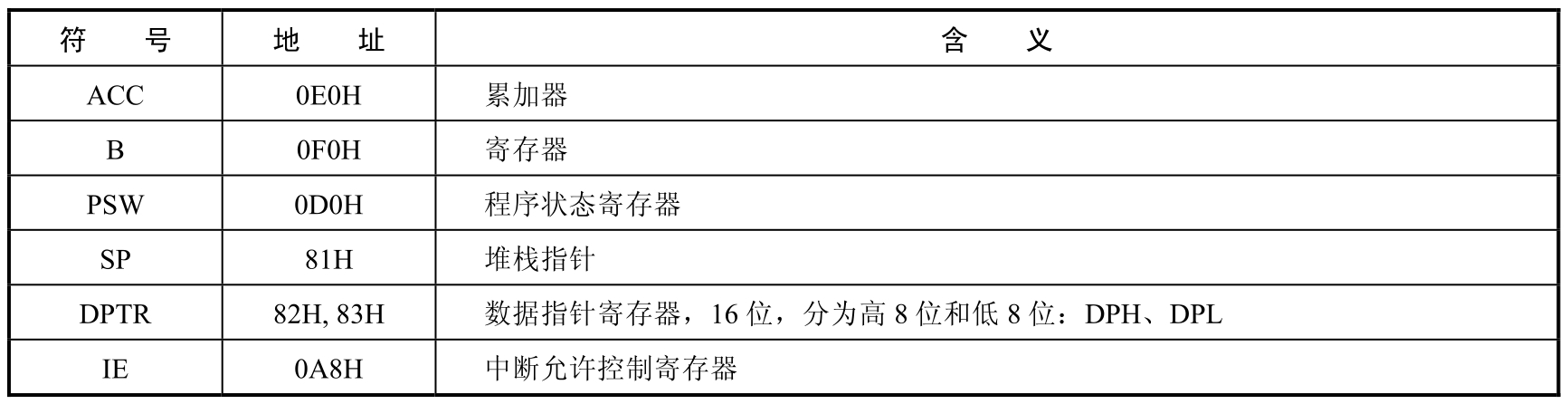 | 符号 | 地址 | 含义 |
|---|---|---|
| ACC | 0E0H | 累加器 |
| B | 0F0H | 寄存器 |
| PSW | 0D0H | 程序状态寄存器 |
| SP | 81H | 堆栈指针 |
| DPTR | 82H, 83H | 数据指针寄存器，16位，分为高8位和低8位：DPH、DPL |
| IE | 0A8H | 中断允许控制寄存器 |